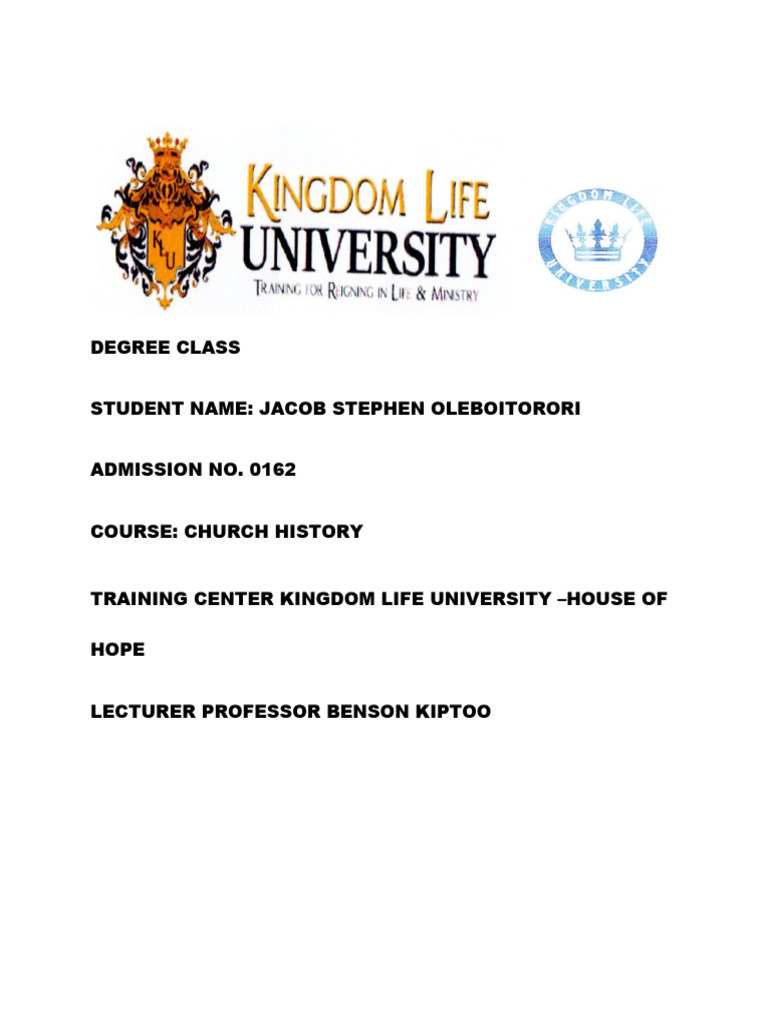 KU

KINGDOM LIFE UNIVERSITY

TRAINING FOR REIGNING IN LIFE & MINISTRY

KINGDOM LIFE UNIVERSITY

DEGREE CLASS

STUDENT NAME: JACOB STEPHEN OLEBOITORORI

ADMISSION NO. 0162

COURSE: CHURCH HISTORY

TRAINING CENTER KINGDOM LIFE UNIVERSITY –HOUSE OF HOPE

LECTURER PROFESSOR BENSON KIPTOO